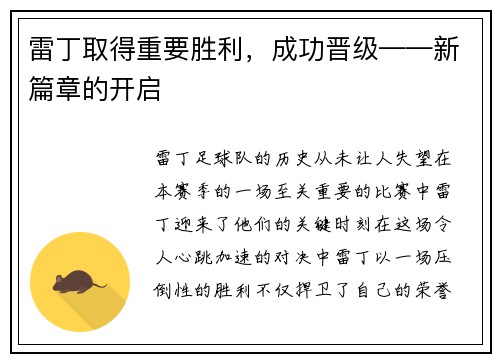 雷丁取得重要胜利，成功晋级——新篇章的开启

雷丁足球队的历史从未让人失望在本赛季的一场至关重要的比赛中雷丁迎来了他们的关键时刻在这场令人心跳加速的对决中雷丁以一场压倒性的胜利不仅捍卫了自己的荣誉